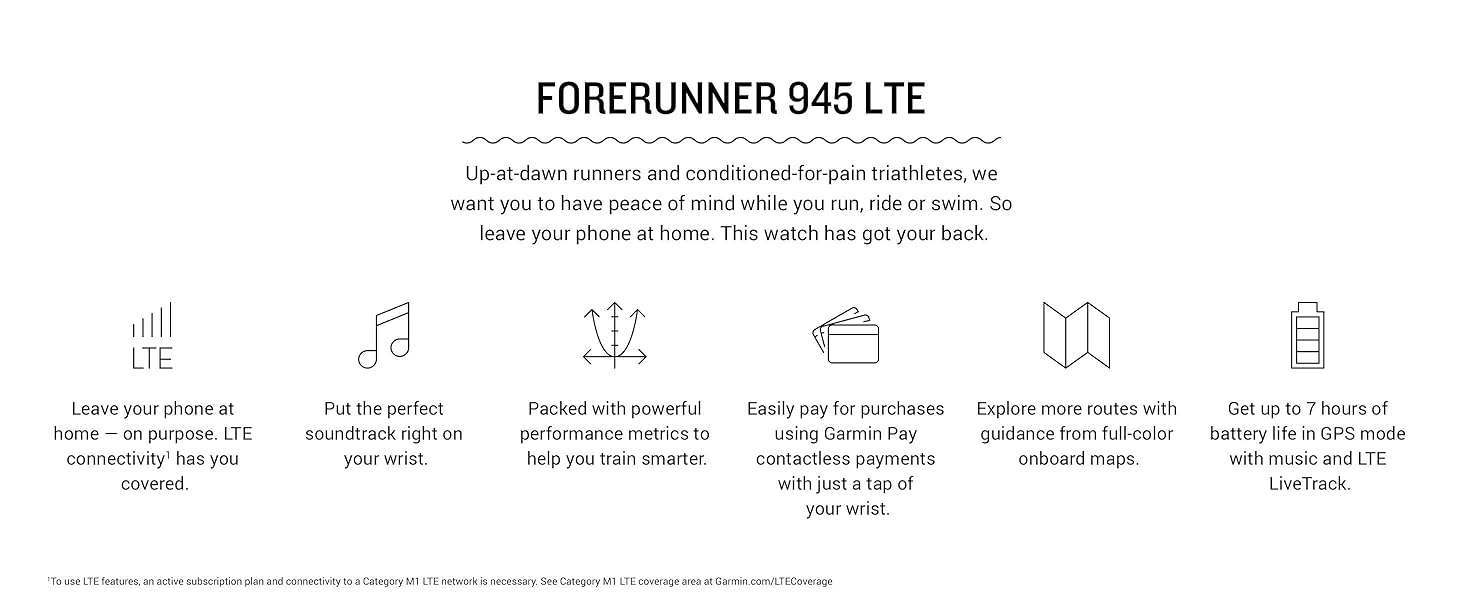 FORERUNNER 945 LTE

Up-at-dawn runners and conditioned-for-pain triathletes, we want you to have peace of mind while you run, ride or swim. So leave your phone at home. This watch has got your back.

LTE

Leave your phone at home — on purpose. LTE connectivity$^{1}$ has you covered.

Put the perfect soundtrack right on your wrist.

Packed with powerful performance metrics to help you train smarter.

Easily pay for purchases using Garmin Pay contactless payments with just a tap of your wrist.

Explore more routes with guidance from full-color onboard maps.

Get up to 7 hours of battery life in GPS mode with music and LTE LiveTrack.

$^{1}$To use LTE features, an active subscription plan and connectivity to a Category M1 LTE network is necessary. See Category M1 LTE coverage area at Garmin.com/LTECoverage